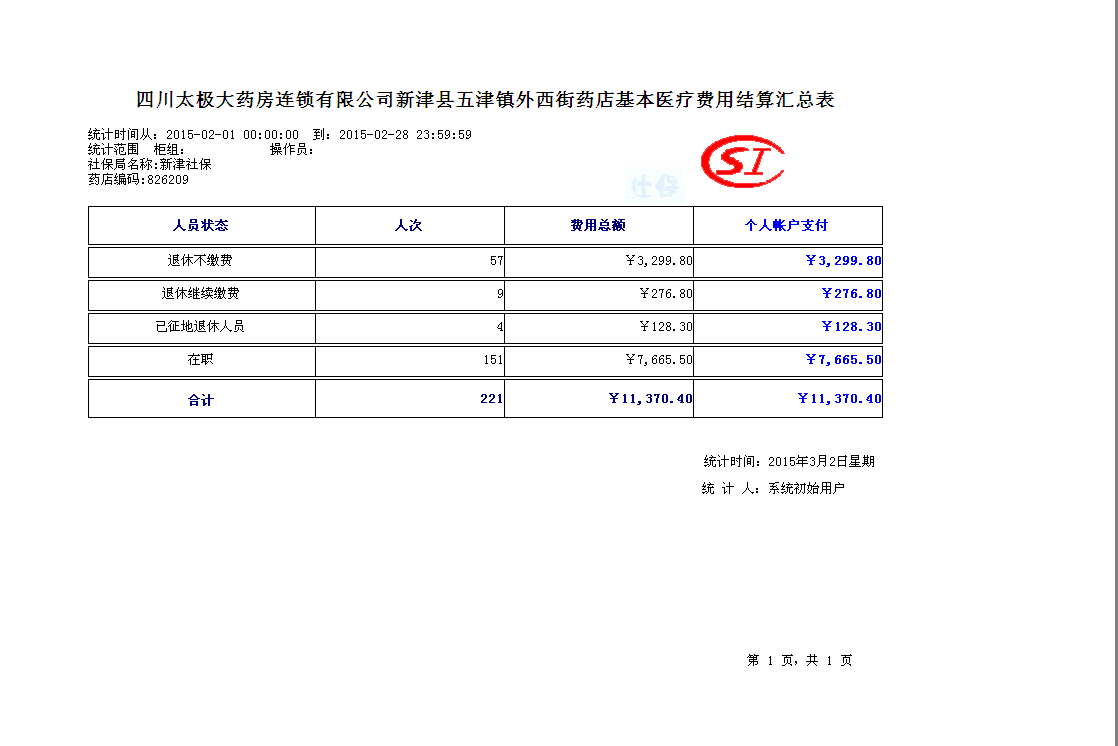 四川太极大药房连锁有限公司新津县五津镇外西街药店基本医疗费用结算汇总表

统计时间从：2015-02-01 00:00:00　到：2015-02-28 23:59:59
统计范围　柜组：　　　　操作员：
社保局名称:新津社保
药店编码:826209

SI

社保

| 人员状态 | 人次 | 费用总额 | 个人帐户支付 |
|---|---|---|---|
| 退休不缴费 | 57 | ￥3,299.80 | ￥3,299.80 |
| 退休继续缴费 | 9 | ￥276.80 | ￥276.80 |
| 已征地退休人员 | 4 | ￥128.30 | ￥128.30 |
| 在职 | 151 | ￥7,665.50 | ￥7,665.50 |
| 合计 | 221 | ￥11,370.40 | ￥11,370.40 |

统计时间：2015年3月2日星期
统 计 人：系统初始用户

第 1 页，共 1 页